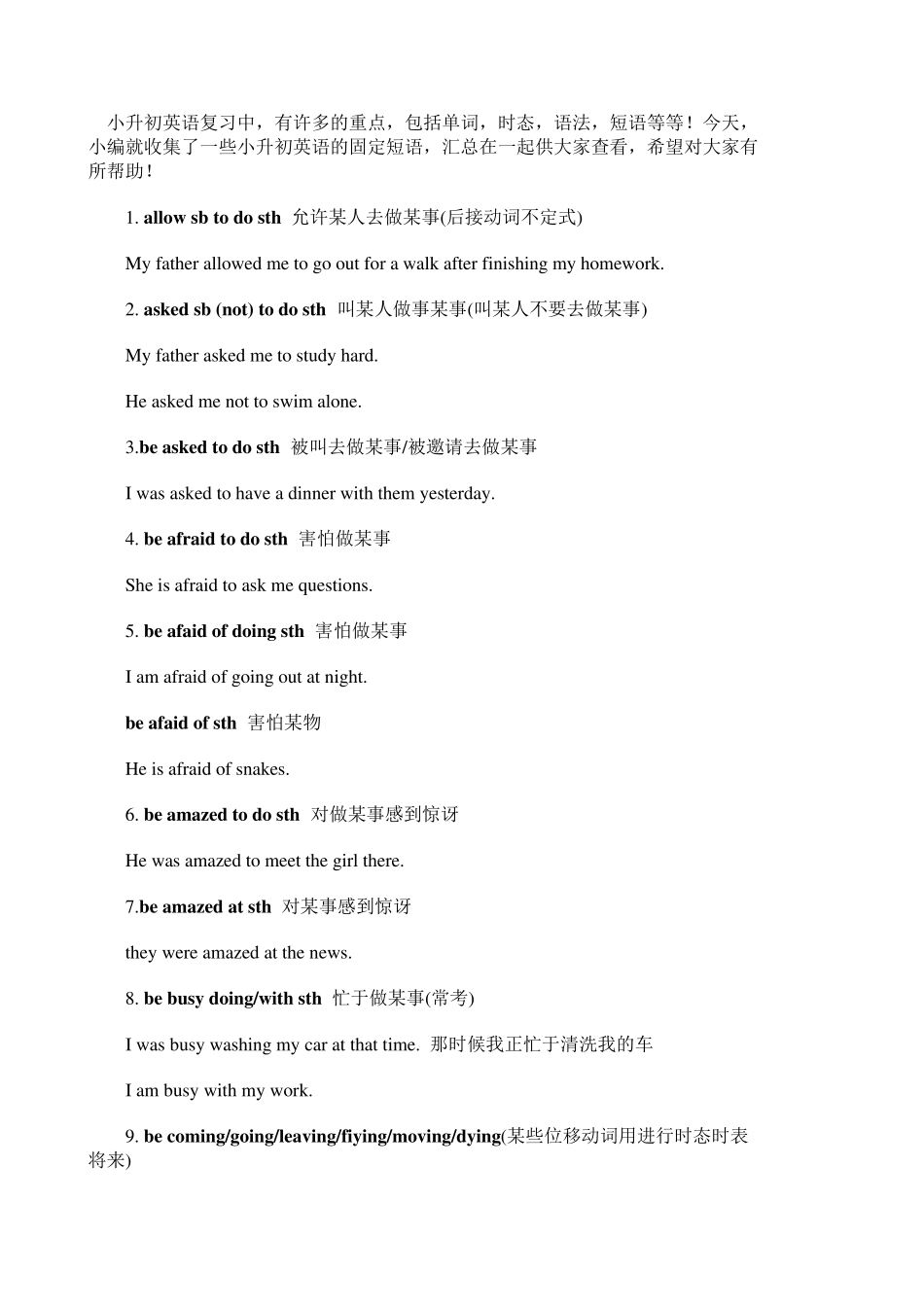 小升初英语复习中，有许多的重点，包括单词，时态，语法，短语等等！今天，小编就收集了一些小升初英语的固定短语，汇总在一起供大家查看，希望对大家有所帮助！

1. allow sb to do sth 允许某人去做某事(后接动词不定式)

My father allowed me to go out for a walk after finishing my homework.

2. asked sb (not) to do sth 叫某人做事某事(叫某人不要去做某事)

My father asked me to study hard.

He asked me not to swim alone.

3.be asked to do sth 被叫去做某事/被邀请去做某事

I was asked to have a dinner with them yesterday.

4. be afraid to do sth 害怕做某事

She is afraid to ask me questions.

5. be afaid of doing sth 害怕做某事

I am afraid of going out at night.

be afaid of sth 害怕某物

He is afraid of snakes.

6. be amazed to do sth 对做某事感到惊讶

He was amazed to meet the girl there.

7.be amazed at sth 对某事感到惊讶

they were amazed at the news.

8. be busy doing/with sth 忙于做某事(常考)

I was busy washing my car at that time. 那时候我正忙于清洗我的车

I am busy with my work.

9. be coming/going/leaving/fiying/moving/dying(某些位移动词用进行时态时表将来)